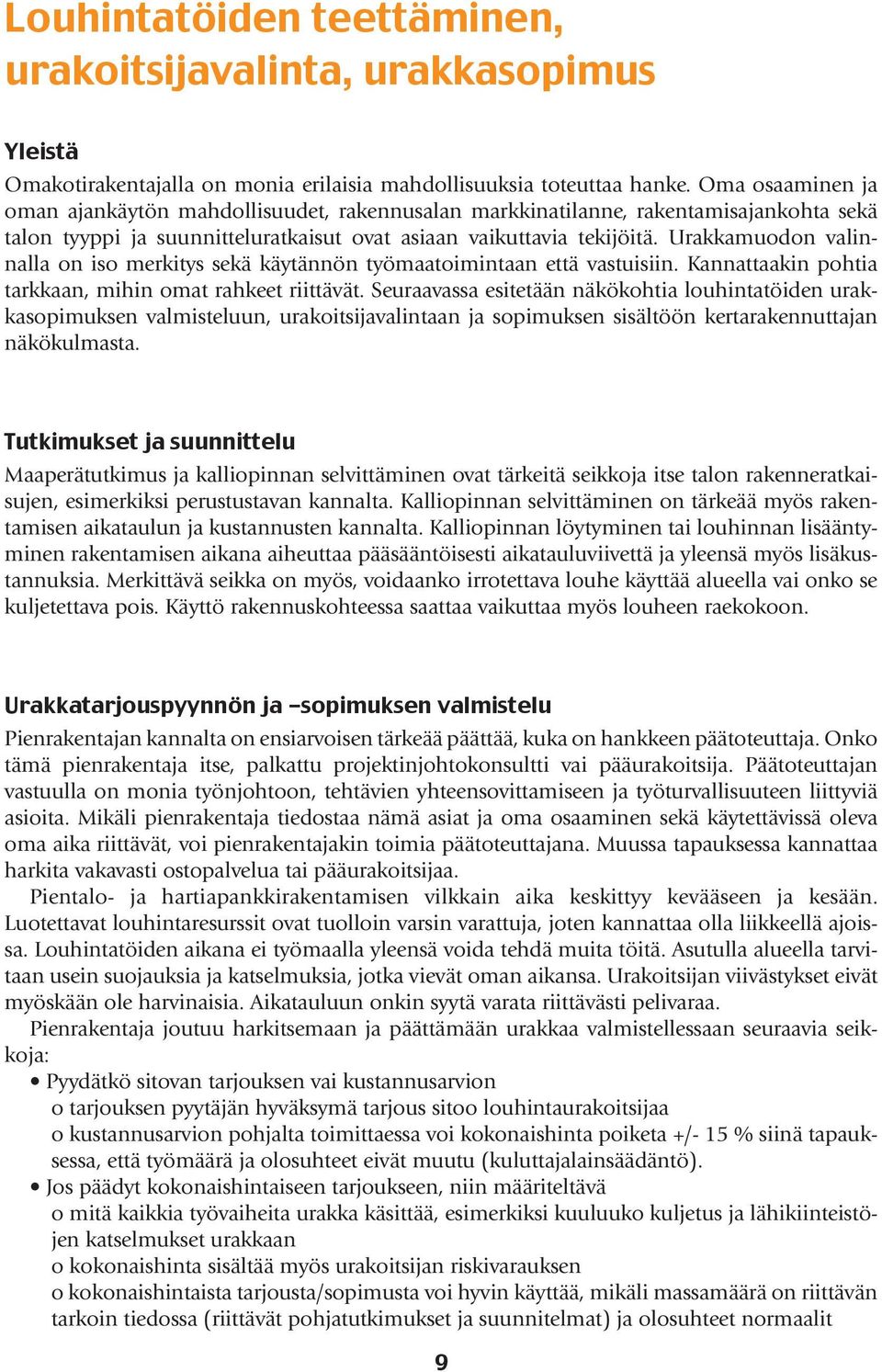 Louhintatöiden teettäminen, urakoitsijavalinta, urakkasopimus

Yleistä

Omakotirakentajalla on monia erilaisia mahdollisuuksia toteuttaa hanke. Oma osaaminen ja oman ajankäytön mahdollisuudet, rakennusalan markkinatilanne, rakentamisajankohta sekä talon tyyppi ja suunnitteluratkaisut ovat asiaan vaikuttavia tekijöitä. Urakkamuodon valinnalla on iso merkitys sekä käytännön työmaatoimintaan että vastuisiin. Kannattaakin pohtia tarkkaan, mihin omat rahkeet riittävät. Seuraavassa esitetään näkökohtia louhintatöiden urakkasopimuksen valmisteluun, urakoitsijavalintaan ja sopimuksen sisältöön kertarakennuttajan näkökulmasta.

Tutkimukset ja suunnittelu

Maaperätutkimus ja kalliopinnan selvittäminen ovat tärkeitä seikkoja itse talon rakenneratkaisujen, esimerkiksi perustustavan kannalta. Kalliopinnan selvittäminen on tärkeää myös rakentamisen aikataulun ja kustannusten kannalta. Kalliopinnan löytyminen tai louhinnan lisääntyminen rakentamisen aikana aiheuttaa pääsääntöisesti aikatauluviivettä ja yleensä myös lisäkustannuksia. Merkittävä seikka on myös, voidaanko irrotettava louhe käyttää alueella vai onko se kuljetettava pois. Käyttö rakennuskohteessa saattaa vaikuttaa myös louheen raekokoon.

Urakkatarjouspyynnön ja –sopimuksen valmistelu

Pienrakentajan kannalta on ensiarvoisen tärkeää päättää, kuka on hankkeen päätoteuttaja. Onko tämä pienrakentaja itse, palkattu projektinjohtokonsultti vai pääurakoitsija. Päätoteuttajan vastuulla on monia työnjohtoon, tehtävien yhteensovittamiseen ja työturvallisuuteen liittyviä asioita. Mikäli pienrakentaja tiedostaa nämä asiat ja oma osaaminen sekä käytettävissä oleva oma aika riittävät, voi pienrakentajakin toimia päätoteuttajana. Muussa tapauksessa kannattaa harkita vakavasti ostopalvelua tai pääurakoitsijaa.

Pientalo- ja hartiapankkirakentamisen vilkkain aika keskittyy kevääseen ja kesään. Luotettavat louhintaresurssit ovat tuolloin varsin varattuja, joten kannattaa olla liikkeellä ajoissa. Louhintatöiden aikana ei työmaalla yleensä voida tehdä muita töitä. Asutulla alueella tarvitaan usein suojauksia ja katselmuksia, jotka vievät oman aikansa. Urakoitsijan viivästykset eivät myöskään ole harvinaisia. Aikatauluun onkin syytä varata riittävästi pelivaraa.

Pienrakentaja joutuu harkitsemaan ja päättämään urakkaa valmistellessaan seuraavia seikkoja:
• Pyydätkö sitovan tarjouksen vai kustannusarvion
o tarjouksen pyytäjän hyväksymä tarjous sitoo louhintaurakoitsijaa
o kustannusarvion pohjalta toimittaessa voi kokonaishinta poiketa +/- 15 % siinä tapauksessa, että työmäärä ja olosuhteet eivät muutu (kuluttajalainsäädäntö).
• Jos päädyt kokonaishintaiseen tarjoukseen, niin määriteltävä
o mitä kaikkia työvaiheita urakka käsittää, esimerkiksi kuuluuko kuljetus ja lähikiinteistöjen katselmukset urakkaan
o kokonaishinta sisältää myös urakoitsijan riskivarauksen
o kokonaishintaista tarjousta/sopimusta voi hyvin käyttää, mikäli massamäärä on riittävän tarkoin tiedossa (riittävät pohjatutkimukset ja suunnitelmat) ja olosuhteet normaalit

9